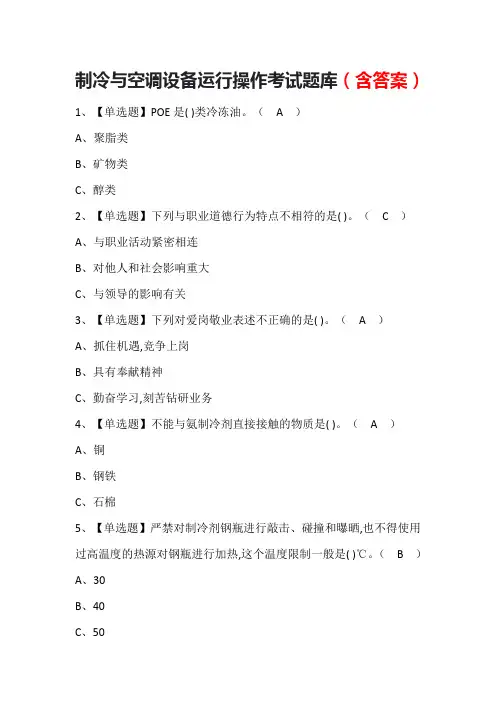 制冷与空调设备运行操作考试题库（含答案）

1、【单选题】POE 是( )类冷冻油。（ A ）

A、聚脂类

B、矿物类

C、醇类

2、【单选题】下列与职业道德行为特点不相符的是( )。（ C ）

A、与职业活动紧密相连

B、对他人和社会影响重大

C、与领导的影响有关

3、【单选题】下列对爱岗敬业表述不正确的是( )。（ A ）

A、抓住机遇,竞争上岗

B、具有奉献精神

C、勤奋学习,刻苦钻研业务

4、【单选题】不能与氨制冷剂直接接触的物质是( )。（ A ）

A、铜

B、钢铁

C、石棉

5、【单选题】严禁对制冷剂钢瓶进行敲击、碰撞和曝晒,也不得使用过高温度的热源对钢瓶进行加热,这个温度限制一般是( )℃。（ B ）

A、30

B、40

C、50